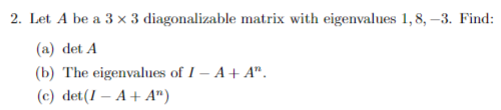 2. Let $A$ be a $3 \times 3$ diagonalizable matrix with eigenvalues $1, 8, -3$. Find:

(a) $\det A$

(b) The eigenvalues of $I - A + A^n$.

(c) $\det(I - A + A^n)$